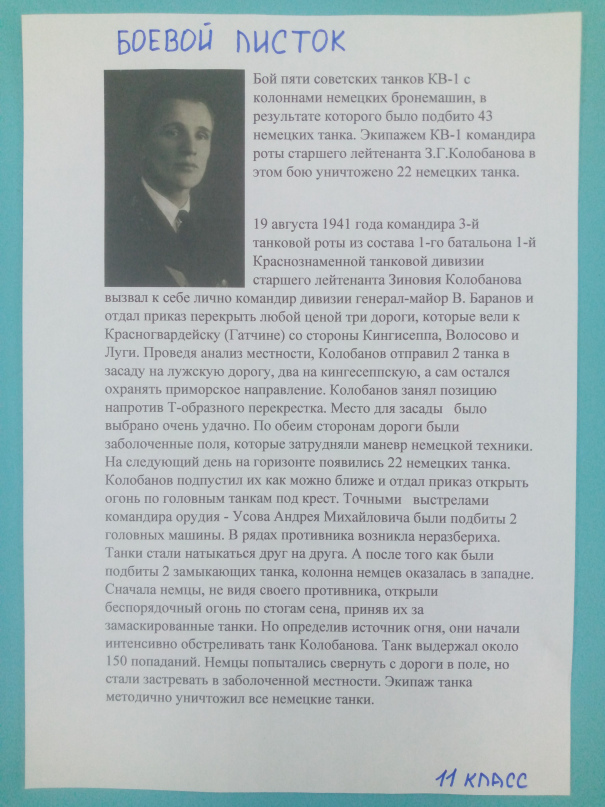 БОЕВОЙ ЛИСТОК

Бой пяти советских танков КВ-1 с колоннами немецких бронемашин, в результате которого было подбито 43 немецких танка. Экипажем КВ-1 командира роты старшего лейтенанта З.Г.Колобанова в этом бою уничтожено 22 немецких танка.

19 августа 1941 года командира 3-й танковой роты из состава 1-го батальона 1-й Краснознаменной танковой дивизии старшего лейтенанта Зиновия Колобанова вызвал к себе лично командир дивизии генерал-майор В. Баранов и отдал приказ перекрыть любой ценой три дороги, которые вели к Красногвардейску (Гатчине) со стороны Кингисеппа, Волосово и Луги. Проведя анализ местности, Колобанов отправил 2 танка в засаду на лужскую дорогу, два на кингесеппскую, а сам остался охранять приморское направление. Колобанов занял позицию напротив Т-образного перекрестка. Место для засады было выбрано очень удачно. По обеим сторонам дороги были заболоченные поля, которые затрудняли маневр немецкой техники. На следующий день на горизонте появились 22 немецких танка. Колобанов подпустил их как можно ближе и отдал приказ открыть огонь по головным танкам под крест. Точными выстрелами командира орудия - Усова Андрея Михайловича были подбиты 2 головных машины. В рядах противника возникла неразбериха. Танки стали натыкаться друг на друга. А после того как были подбиты 2 замыкающих танка, колонна немцев оказалась в западне. Сначала немцы, не видя своего противника, открыли беспорядочный огонь по стогам сена, приняв их за замаскированные танки. Но определив источник огня, они начали интенсивно обстреливать танк Колобанова. Танк выдержал около 150 попаданий. Немцы попытались свернуть с дороги в поле, но стали застревать в заболоченной местности. Экипаж танка методично уничтожил все немецкие танки.

11 КЛАСС